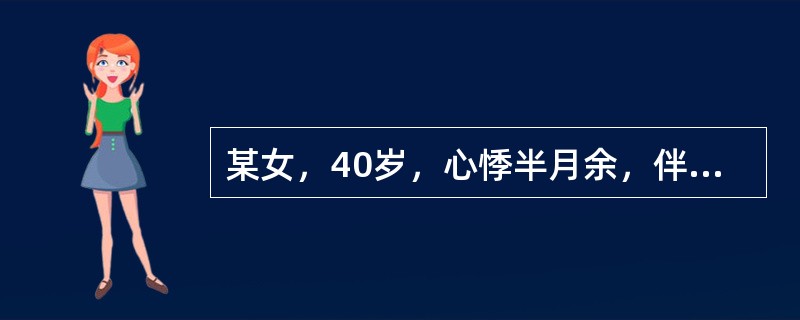 某女，40岁，心悸半月余，伴...